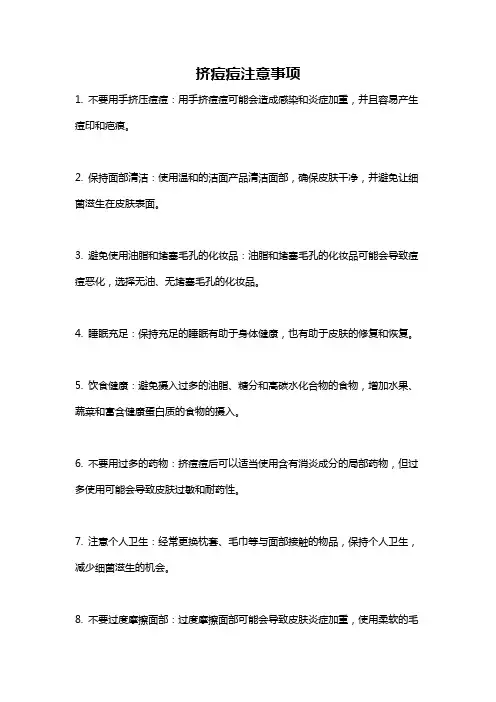 挤痘痘注意事项

1. 不要用手挤压痘痘：用手挤痘痘可能会造成感染和炎症加重，并且容易产生痘印和疤痕。

2. 保持面部清洁：使用温和的洁面产品清洁面部，确保皮肤干净，并避免让细菌滋生在皮肤表面。

3. 避免使用油脂和堵塞毛孔的化妆品：油脂和堵塞毛孔的化妆品可能会导致痘痘恶化，选择无油、无堵塞毛孔的化妆品。

4. 睡眠充足：保持充足的睡眠有助于身体健康，也有助于皮肤的修复和恢复。

5. 饮食健康：避免摄入过多的油脂、糖分和高碳水化合物的食物，增加水果、蔬菜和富含健康蛋白质的食物的摄入。

6. 不要用过多的药物：挤痘痘后可以适当使用含有消炎成分的局部药物，但过多使用可能会导致皮肤过敏和耐药性。

7. 注意个人卫生：经常更换枕套、毛巾等与面部接触的物品，保持个人卫生，减少细菌滋生的机会。

8. 不要过度摩擦面部：过度摩擦面部可能会导致皮肤炎症加重，使用柔软的毛